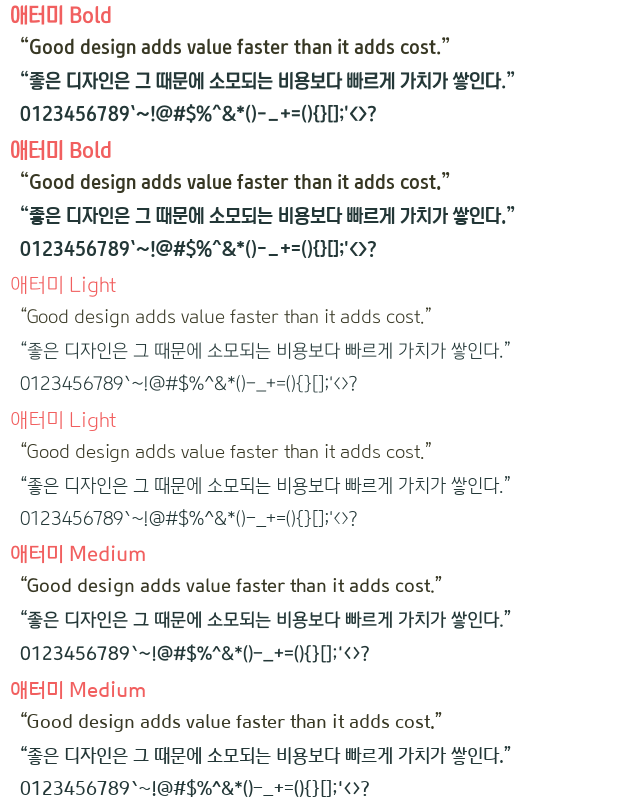 애터미 Bold

"Good design adds value faster than it adds cost."

"좋은 디자인은 그 때문에 소모되는 비용보다 빠르게 가치가 쌓인다."

0123456789`~!@#$%^&*()-_+=(){}[];'<>?

애터미 Bold

"Good design adds value faster than it adds cost."

"좋은 디자인은 그 때문에 소모되는 비용보다 빠르게 가치가 쌓인다."

0123456789`~!@#$%^&*()-_+=(){}[];'<>?

애터미 Light

"Good design adds value faster than it adds cost."

"좋은 디자인은 그 때문에 소모되는 비용보다 빠르게 가치가 쌓인다."

0123456789`~!@#$%^&*()-_+=(){}[];'<>?

애터미 Light

"Good design adds value faster than it adds cost."

"좋은 디자인은 그 때문에 소모되는 비용보다 빠르게 가치가 쌓인다."

0123456789`~!@#$%^&*()-_+=(){}[];'<>?

애터미 Medium

"Good design adds value faster than it adds cost."

"좋은 디자인은 그 때문에 소모되는 비용보다 빠르게 가치가 쌓인다."

0123456789`~!@#$%^&*()-_+=(){}[];'<>?

애터미 Medium

"Good design adds value faster than it adds cost."

"좋은 디자인은 그 때문에 소모되는 비용보다 빠르게 가치가 쌓인다."

0123456789`~!@#$%^&*()-_+=(){}[];'<>?